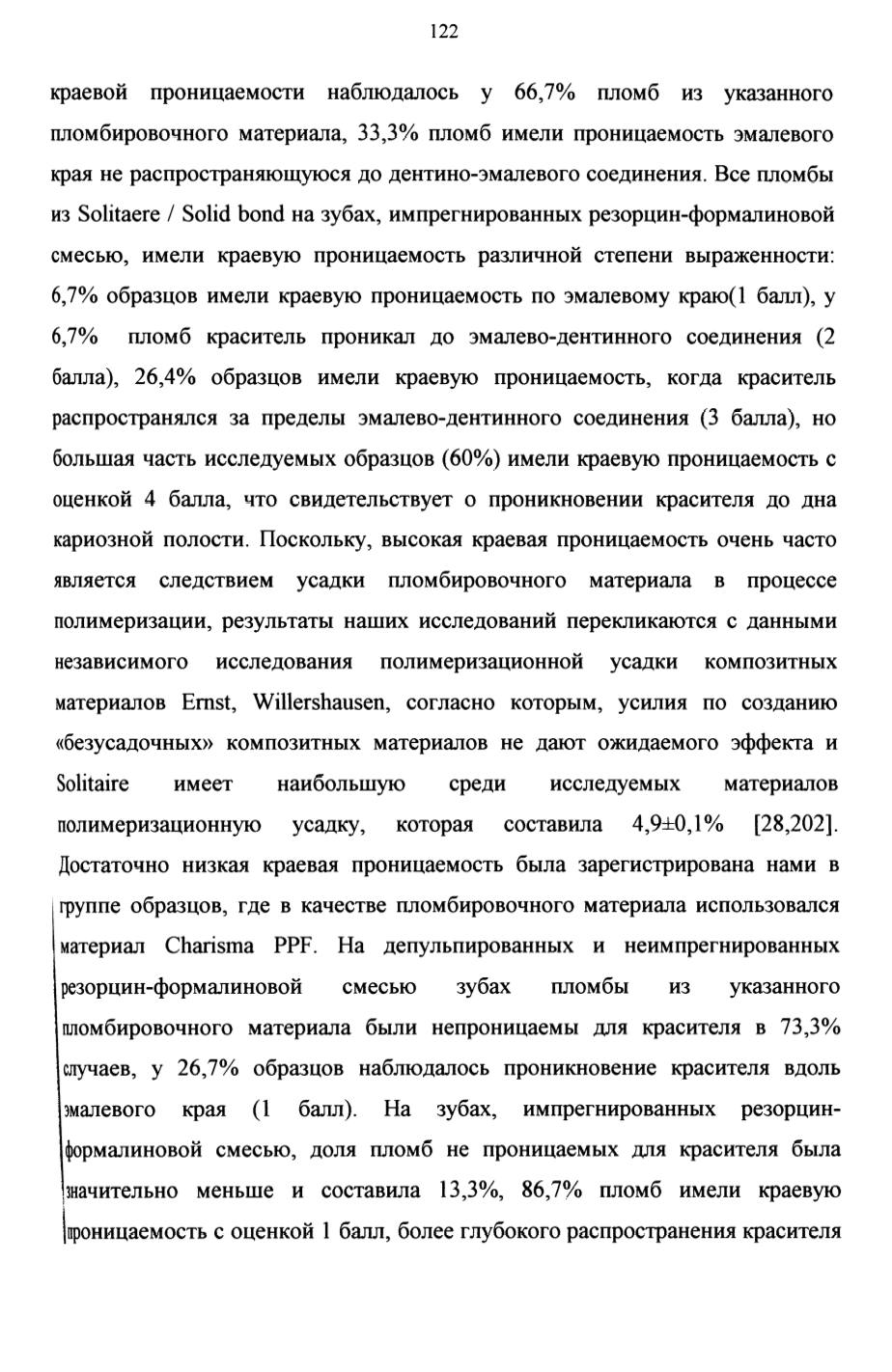 122

краевой проницаемости наблюдалось у 66,7% пломб из указанного пломбировочного материала, 33,3% пломб имели проницаемость эмалевого края не распространяющуюся до дентино-эмалевого соединения. Все пломбы из Solitaere / Solid bond на зубах, импрегнированных резорцин-формалиновой смесью, имели краевую проницаемость различной степени выраженности: 6,7% образцов имели краевую проницаемость по эмалевому краю(1 балл), у 6,7% пломб краситель проникал до эмалево-дентинного соединения (2 балла), 26,4% образцов имели краевую проницаемость, когда краситель распространялся за пределы эмалево-дентинного соединения (3 балла), но большая часть исследуемых образцов (60%) имели краевую проницаемость с оценкой 4 балла, что свидетельствует о проникновении красителя до дна кариозной полости. Поскольку, высокая краевая проницаемость очень часто является следствием усадки пломбировочного материала в процессе полимеризации, результаты наших исследований перекликаются с данными независимого исследования полимеризационной усадки композитных материалов Ernst, Willershausen, согласно которым, усилия по созданию «безусадочных» композитных материалов не дают ожидаемого эффекта и Solitaire имеет наибольшую среди исследуемых материалов полимеризационную усадку, которая составила 4,9±0,1% [28,202]. Достаточно низкая краевая проницаемость была зарегистрирована нами в группе образцов, где в качестве пломбировочного материала использовался материал Charisma PPF. На депульпированных и неимпрегнированных резорцин-формалиновой смесью зубах пломбы из указанного пломбировочного материала были непроницаемы для красителя в 73,3% случаев, у 26,7% образцов наблюдалось проникновение красителя вдоль эмалевого края (1 балл). На зубах, импрегнированных резорцин-формалиновой смесью, доля пломб не проницаемых для красителя была значительно меньше и составила 13,3%, 86,7% пломб имели краевую проницаемость с оценкой 1 балл, более глубокого распространения красителя